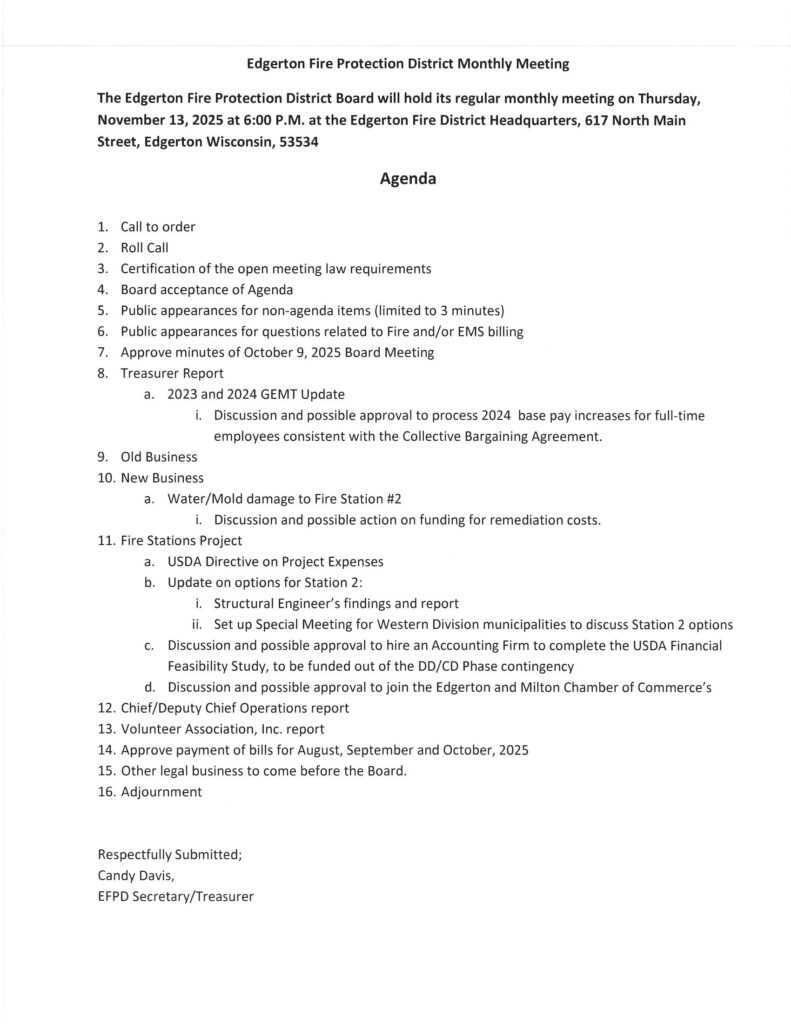 Edgerton Fire Protection District Monthly Meeting

The Edgerton Fire Protection District Board will hold its regular monthly meeting on Thursday, November 13, 2025 at 6:00 P.M. at the Edgerton Fire District Headquarters, 617 North Main Street, Edgerton Wisconsin, 53534

Agenda

1. Call to order
2. Roll Call
3. Certification of the open meeting law requirements
4. Board acceptance of Agenda
5. Public appearances for non-agenda items (limited to 3 minutes)
6. Public appearances for questions related to Fire and/or EMS billing
7. Approve minutes of October 9, 2025 Board Meeting
8. Treasurer Report
   a. 2023 and 2024 GEMT Update
      i. Discussion and possible approval to process 2024 base pay increases for full-time employees consistent with the Collective Bargaining Agreement.
9. Old Business
10. New Business
   a. Water/Mold damage to Fire Station #2
      i. Discussion and possible action on funding for remediation costs.
11. Fire Stations Project
   a. USDA Directive on Project Expenses
   b. Update on options for Station 2:
      i. Structural Engineer's findings and report
      ii. Set up Special Meeting for Western Division municipalities to discuss Station 2 options
   c. Discussion and possible approval to hire an Accounting Firm to complete the USDA Financial Feasibility Study, to be funded out of the DD/CD Phase contingency
   d. Discussion and possible approval to join the Edgerton and Milton Chamber of Commerce's
12. Chief/Deputy Chief Operations report
13. Volunteer Association, Inc. report
14. Approve payment of bills for August, September and October, 2025
15. Other legal business to come before the Board.
16. Adjournment

Respectfully Submitted;
Candy Davis,
EFPD Secretary/Treasurer